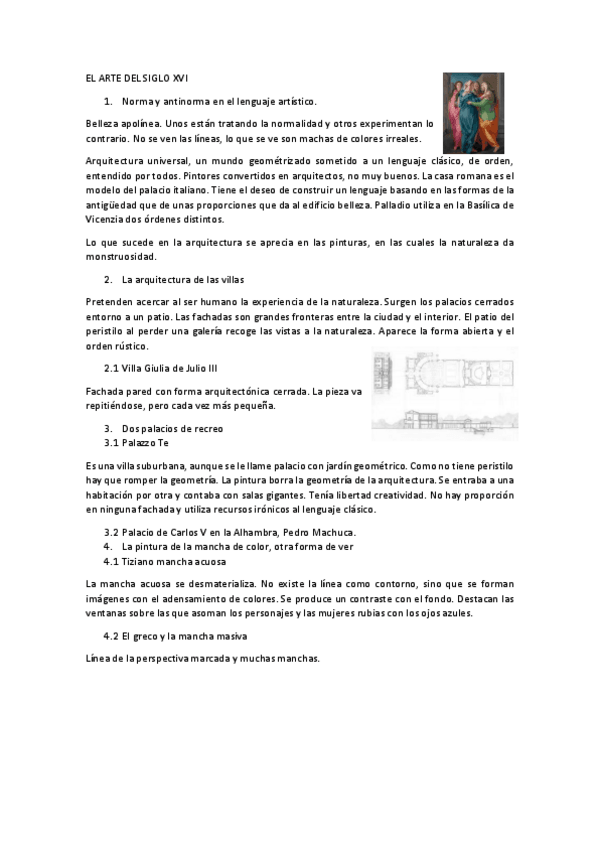 EL ARTE DEL SIGLO XVI

1. Norma y antinorma en el lenguaje artístico.

Belleza apolínea. Unos están tratando la normalidad y otros experimentan lo contrario. No se ven las líneas, lo que se ve son machas de colores irreales.

Arquitectura universal, un mundo geométrizado sometido a un lenguaje clásico, de orden, entendido por todos. Pintores convertidos en arquitectos, no muy buenos. La casa romana es el modelo del palacio italiano. Tiene el deseo de construir un lenguaje basando en las formas de la antigüedad que de unas proporciones que da al edificio belleza. Palladio utiliza en la Basílica de Vicenzia dos órdenes distintos.

Lo que sucede en la arquitectura se aprecia en las pinturas, en las cuales la naturaleza da monstruosidad.

2. La arquitectura de las villas

Pretenden acercar al ser humano la experiencia de la naturaleza. Surgen los palacios cerrados entorno a un patio. Las fachadas son grandes fronteras entre la ciudad y el interior. El patio del peristilo al perder una galería recoge las vistas a la naturaleza. Aparece la forma abierta y el orden rústico.

2.1 Villa Giulia de Julio III

Fachada pared con forma arquitectónica cerrada. La pieza va repitiéndose, pero cada vez más pequeña.

3. Dos palacios de recreo
3.1 Palazzo Te

Es una villa suburbana, aunque se le llame palacio con jardín geométrico. Como no tiene peristilo hay que romper la geometría. La pintura borra la geometría de la arquitectura. Se entraba a una habitación por otra y contaba con salas gigantes. Tenía libertad creatividad. No hay proporción en ninguna fachada y utiliza recursos irónicos al lenguaje clásico.

3.2 Palacio de Carlos V en la Alhambra, Pedro Machuca.
4. La pintura de la mancha de color, otra forma de ver
4.1 Tiziano mancha acuosa

La mancha acuosa se desmaterializa. No existe la línea como contorno, sino que se forman imágenes con el adensamiento de colores. Se produce un contraste con el fondo. Destacan las ventanas sobre las que asoman los personajes y las mujeres rubias con los ojos azules.

4.2 El greco y la mancha masiva

Línea de la perspectiva marcada y muchas manchas.